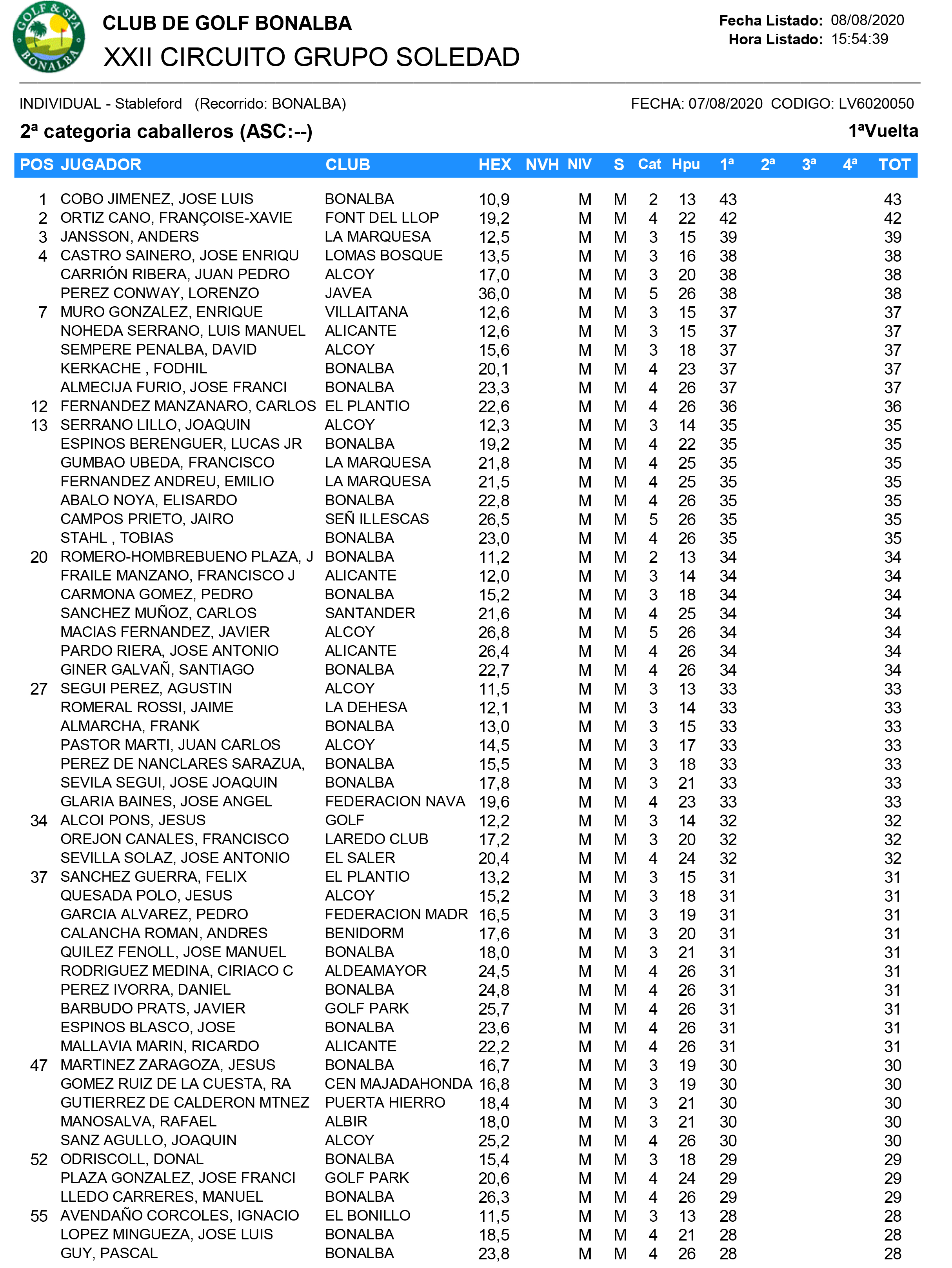 GOLF & SPA BONALBA

CLUB DE GOLF BONALBA
XXII CIRCUITO GRUPO SOLEDAD

Fecha Listado: 08/08/2020
Hora Listado: 15:54:39

INDIVIDUAL - Stableford (Recorrido: BONALBA) FECHA: 07/08/2020 CODIGO: LV6020050

2ª categoria caballeros (ASC:--) 1ªVuelta

| POS | JUGADOR | CLUB | HEX | NVH | NIV | S | Cat | Hpu | 1ª | 2ª | 3ª | 4ª | TOT |
|---|---|---|---|---|---|---|---|---|---|---|---|---|---|
| 1 | COBO JIMENEZ, JOSE LUIS | BONALBA | 10,9 | | M | M | 2 | 13 | 43 | | | | 43 |
| 2 | ORTIZ CANO, FRANÇOISE-XAVIE | FONT DEL LLOP | 19,2 | | M | M | 4 | 22 | 42 | | | | 42 |
| 3 | JANSSON, ANDERS | LA MARQUESA | 12,5 | | M | M | 3 | 15 | 39 | | | | 39 |
| 4 | CASTRO SAINERO, JOSE ENRIQU | LOMAS BOSQUE | 13,5 | | M | M | 3 | 16 | 38 | | | | 38 |
| | CARRIÓN RIBERA, JUAN PEDRO | ALCOY | 17,0 | | M | M | 3 | 20 | 38 | | | | 38 |
| | PEREZ CONWAY, LORENZO | JAVEA | 36,0 | | M | M | 5 | 26 | 38 | | | | 38 |
| 7 | MURO GONZALEZ, ENRIQUE | VILLAITANA | 12,6 | | M | M | 3 | 15 | 37 | | | | 37 |
| | NOHEDA SERRANO, LUIS MANUEL | ALICANTE | 12,6 | | M | M | 3 | 15 | 37 | | | | 37 |
| | SEMPERE PENALBA, DAVID | ALCOY | 15,6 | | M | M | 3 | 18 | 37 | | | | 37 |
| | KERKACHE , FODHIL | BONALBA | 20,1 | | M | M | 4 | 23 | 37 | | | | 37 |
| | ALMECIJA FURIO, JOSE FRANCI | BONALBA | 23,3 | | M | M | 4 | 26 | 37 | | | | 37 |
| 12 | FERNANDEZ MANZANARO, CARLOS | EL PLANTIO | 22,6 | | M | M | 4 | 26 | 36 | | | | 36 |
| 13 | SERRANO LILLO, JOAQUIN | ALCOY | 12,3 | | M | M | 3 | 14 | 35 | | | | 35 |
| | ESPINOS BERENGUER, LUCAS JR | BONALBA | 19,2 | | M | M | 4 | 22 | 35 | | | | 35 |
| | GUMBAO UBEDA, FRANCISCO | LA MARQUESA | 21,8 | | M | M | 4 | 25 | 35 | | | | 35 |
| | FERNANDEZ ANDREU, EMILIO | LA MARQUESA | 21,5 | | M | M | 4 | 25 | 35 | | | | 35 |
| | ABALO NOYA, ELISARDO | BONALBA | 22,8 | | M | M | 4 | 26 | 35 | | | | 35 |
| | CAMPOS PRIETO, JAIRO | SEÑ ILLESCAS | 26,5 | | M | M | 5 | 26 | 35 | | | | 35 |
| | STAHL , TOBIAS | BONALBA | 23,0 | | M | M | 4 | 26 | 35 | | | | 35 |
| 20 | ROMERO-HOMBREBUENO PLAZA, J | BONALBA | 11,2 | | M | M | 2 | 13 | 34 | | | | 34 |
| | FRAILE MANZANO, FRANCISCO J | ALICANTE | 12,0 | | M | M | 3 | 14 | 34 | | | | 34 |
| | CARMONA GOMEZ, PEDRO | BONALBA | 15,2 | | M | M | 3 | 18 | 34 | | | | 34 |
| | SANCHEZ MUÑOZ, CARLOS | SANTANDER | 21,6 | | M | M | 4 | 25 | 34 | | | | 34 |
| | MACIAS FERNANDEZ, JAVIER | ALCOY | 26,8 | | M | M | 5 | 26 | 34 | | | | 34 |
| | PARDO RIERA, JOSE ANTONIO | ALICANTE | 26,4 | | M | M | 4 | 26 | 34 | | | | 34 |
| | GINER GALVAÑ, SANTIAGO | BONALBA | 22,7 | | M | M | 4 | 26 | 34 | | | | 34 |
| 27 | SEGUI PEREZ, AGUSTIN | ALCOY | 11,5 | | M | M | 3 | 13 | 33 | | | | 33 |
| | ROMERAL ROSSI, JAIME | LA DEHESA | 12,1 | | M | M | 3 | 14 | 33 | | | | 33 |
| | ALMARCHA, FRANK | BONALBA | 13,0 | | M | M | 3 | 15 | 33 | | | | 33 |
| | PASTOR MARTI, JUAN CARLOS | ALCOY | 14,5 | | M | M | 3 | 17 | 33 | | | | 33 |
| | PEREZ DE NANCLARES SARAZUA, | BONALBA | 15,5 | | M | M | 3 | 18 | 33 | | | | 33 |
| | SEVILA SEGUI, JOSE JOAQUIN | BONALBA | 17,8 | | M | M | 3 | 21 | 33 | | | | 33 |
| | GLARIA BAINES, JOSE ANGEL | FEDERACION NAVA | 19,6 | | M | M | 4 | 23 | 33 | | | | 33 |
| 34 | ALCOI PONS, JESUS | GOLF | 12,2 | | M | M | 3 | 14 | 32 | | | | 32 |
| | OREJON CANALES, FRANCISCO | LAREDO CLUB | 17,2 | | M | M | 3 | 20 | 32 | | | | 32 |
| | SEVILLA SOLAZ, JOSE ANTONIO | EL SALER | 20,4 | | M | M | 4 | 24 | 32 | | | | 32 |
| 37 | SANCHEZ GUERRA, FELIX | EL PLANTIO | 13,2 | | M | M | 3 | 15 | 31 | | | | 31 |
| | QUESADA POLO, JESUS | ALCOY | 15,2 | | M | M | 3 | 18 | 31 | | | | 31 |
| | GARCIA ALVAREZ, PEDRO | FEDERACION MADR | 16,5 | | M | M | 3 | 19 | 31 | | | | 31 |
| | CALANCHA ROMAN, ANDRES | BENIDORM | 17,6 | | M | M | 3 | 20 | 31 | | | | 31 |
| | QUILEZ FENOLL, JOSE MANUEL | BONALBA | 18,0 | | M | M | 3 | 21 | 31 | | | | 31 |
| | RODRIGUEZ MEDINA, CIRIACO C | ALDEAMAYOR | 24,5 | | M | M | 4 | 26 | 31 | | | | 31 |
| | PEREZ IVORRA, DANIEL | BONALBA | 24,8 | | M | M | 4 | 26 | 31 | | | | 31 |
| | BARBUDO PRATS, JAVIER | GOLF PARK | 25,7 | | M | M | 4 | 26 | 31 | | | | 31 |
| | ESPINOS BLASCO, JOSE | BONALBA | 23,6 | | M | M | 4 | 26 | 31 | | | | 31 |
| | MALLAVIA MARIN, RICARDO | ALICANTE | 22,2 | | M | M | 4 | 26 | 31 | | | | 31 |
| 47 | MARTINEZ ZARAGOZA, JESUS | BONALBA | 16,7 | | M | M | 3 | 19 | 30 | | | | 30 |
| | GOMEZ RUIZ DE LA CUESTA, RA | CEN MAJADAHONDA | 16,8 | | M | M | 3 | 19 | 30 | | | | 30 |
| | GUTIERREZ DE CALDERON MTNEZ | PUERTA HIERRO | 18,4 | | M | M | 3 | 21 | 30 | | | | 30 |
| | MANOSALVA, RAFAEL | ALBIR | 18,0 | | M | M | 3 | 21 | 30 | | | | 30 |
| | SANZ AGULLO, JOAQUIN | ALCOY | 25,2 | | M | M | 4 | 26 | 30 | | | | 30 |
| 52 | ODRISCOLL, DONAL | BONALBA | 15,4 | | M | M | 3 | 18 | 29 | | | | 29 |
| | PLAZA GONZALEZ, JOSE FRANCI | GOLF PARK | 20,6 | | M | M | 4 | 24 | 29 | | | | 29 |
| | LLEDO CARRERES, MANUEL | BONALBA | 26,3 | | M | M | 4 | 26 | 29 | | | | 29 |
| 55 | AVENDAÑO CORCOLES, IGNACIO | EL BONILLO | 11,5 | | M | M | 3 | 13 | 28 | | | | 28 |
| | LOPEZ MINGUEZA, JOSE LUIS | BONALBA | 18,5 | | M | M | 4 | 21 | 28 | | | | 28 |
| | GUY, PASCAL | BONALBA | 23,8 | | M | M | 4 | 26 | 28 | | | | 28 |